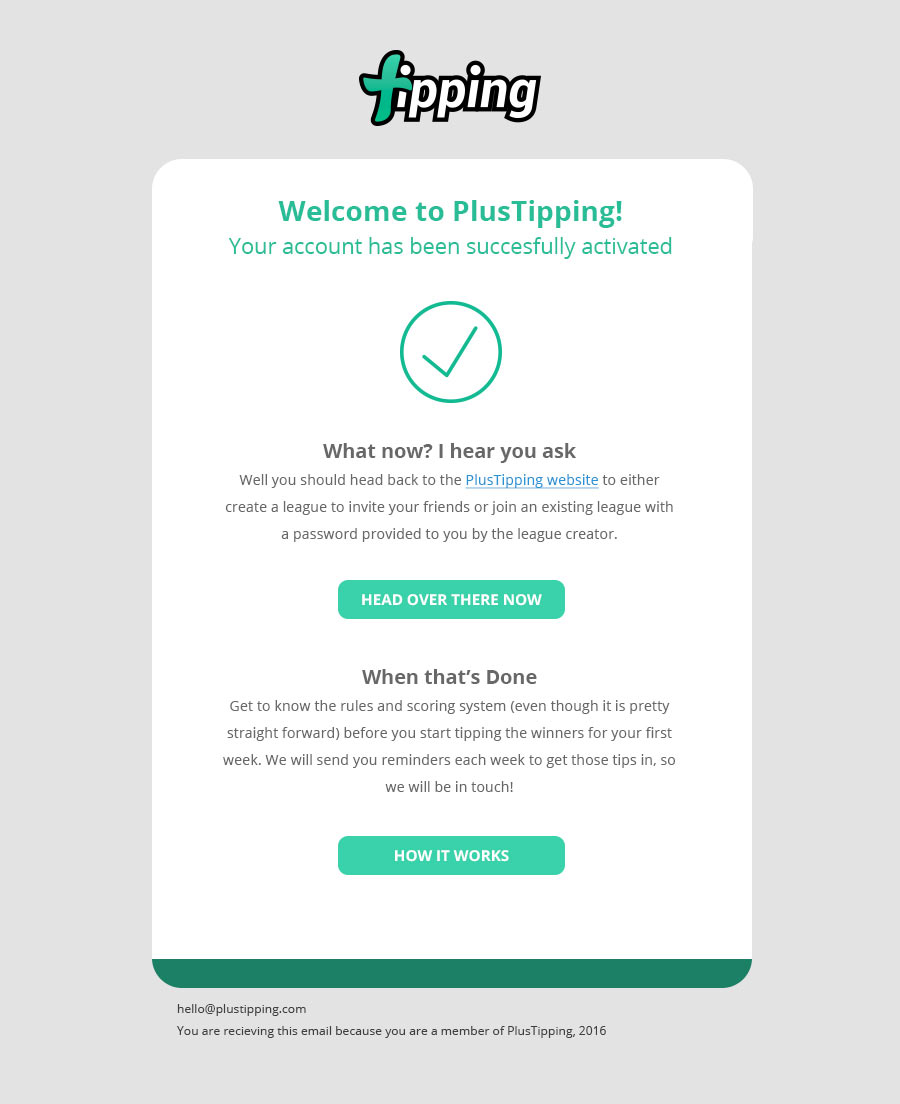 tipping

Welcome to PlusTipping!
Your account has been succesfully activated

What now? I hear you ask

Well you should head back to the PlusTipping website to either create a league to invite your friends or join an existing league with a password provided to you by the league creator.

HEAD OVER THERE NOW

When that's Done

Get to know the rules and scoring system (even though it is pretty straight forward) before you start tipping the winners for your first week. We will send you reminders each week to get those tips in, so we will be in touch!

HOW IT WORKS

hello@plustipping.com
You are recieving this email because you are a member of PlusTipping, 2016